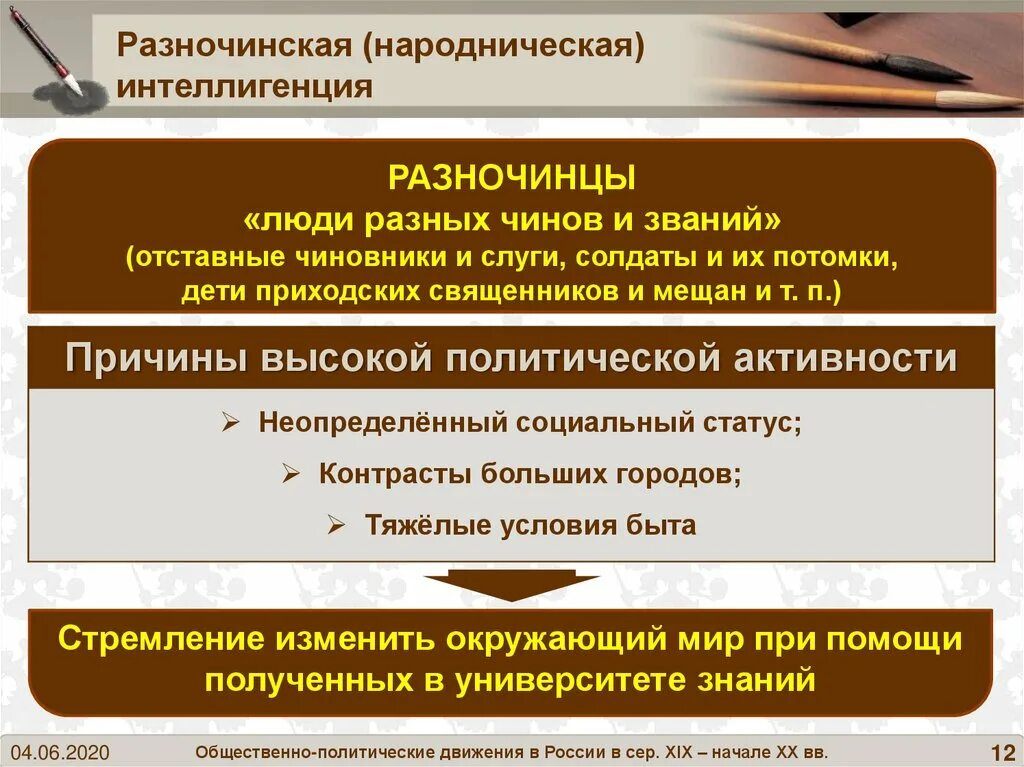 Разночинская (народническая) интеллигенция

РАЗНОЧИНЦЫ
«люди разных чинов и званий»
(отставные чиновники и слуги, солдаты и их потомки, дети приходских священников и мещан и т. п.)

Причины высокой политической активности

➢ Неопределённый социальный статус;

➢ Контрасты больших городов;

➢ Тяжёлые условия быта

Стремление изменить окружающий мир при помощи полученных в университете знаний

04.06.2020 Общественно-политические движения в России в сер. XIX – начале XX вв. 12